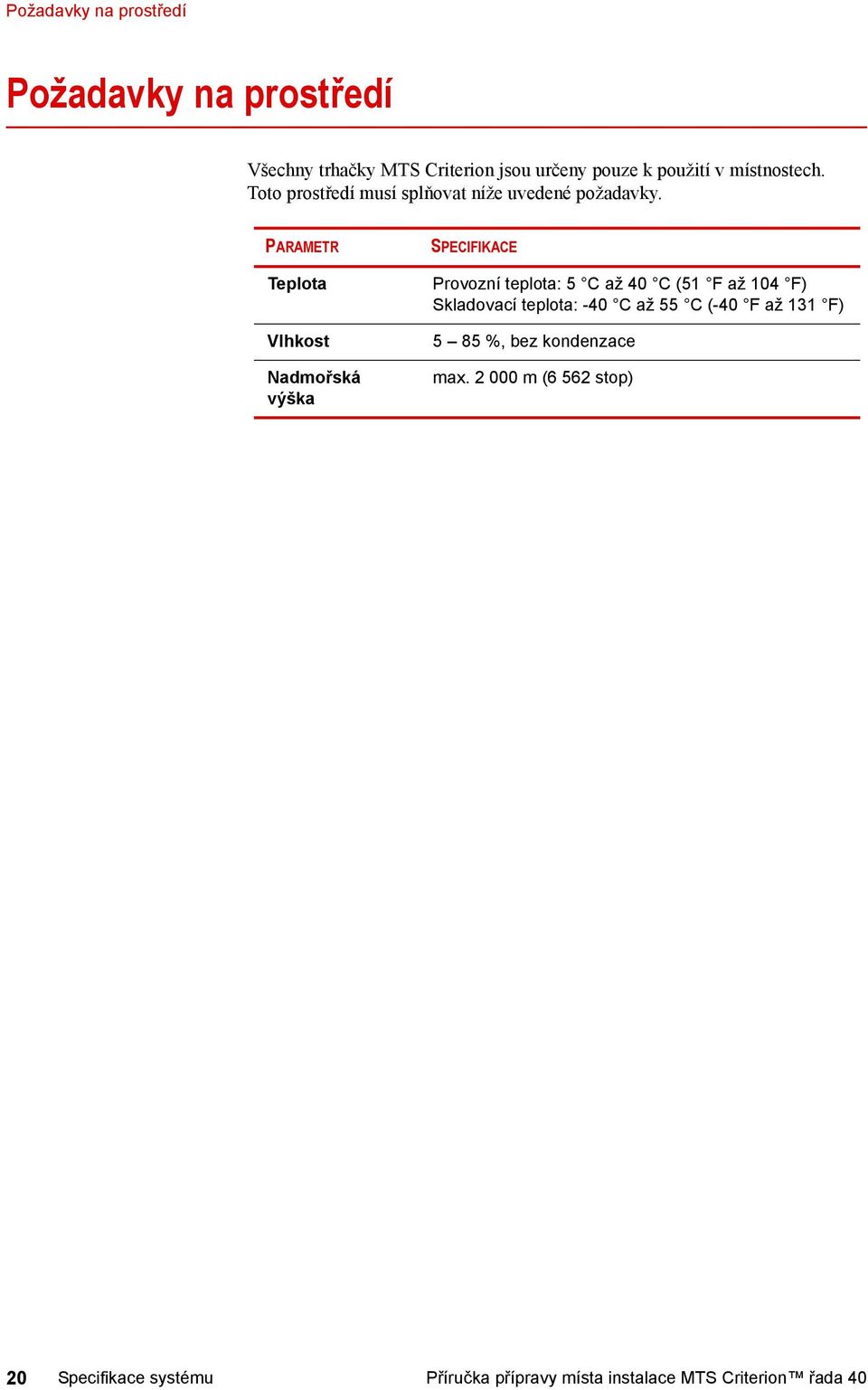 Požadavky na prostředí

Požadavky na prostředí

Všechny trhačky MTS Criterion jsou určeny pouze k použití v místnostech. Toto prostředí musí splňovat níže uvedené požadavky.

| PARAMETR | SPECIFIKACE |
|---|---|
| Teplota | Provozní teplota: 5 °C až 40 °C (51 °F až 104 °F) Skladovací teplota: -40 °C až 55 °C (-40 °F až 131 °F) |
| Vlhkost | 5 – 85 %, bez kondenzace |
| Nadmořská výška | max. 2 000 m (6 562 stop) |

20 Specifikace systému Příručka přípravy místa instalace MTS Criterion™ řada 40